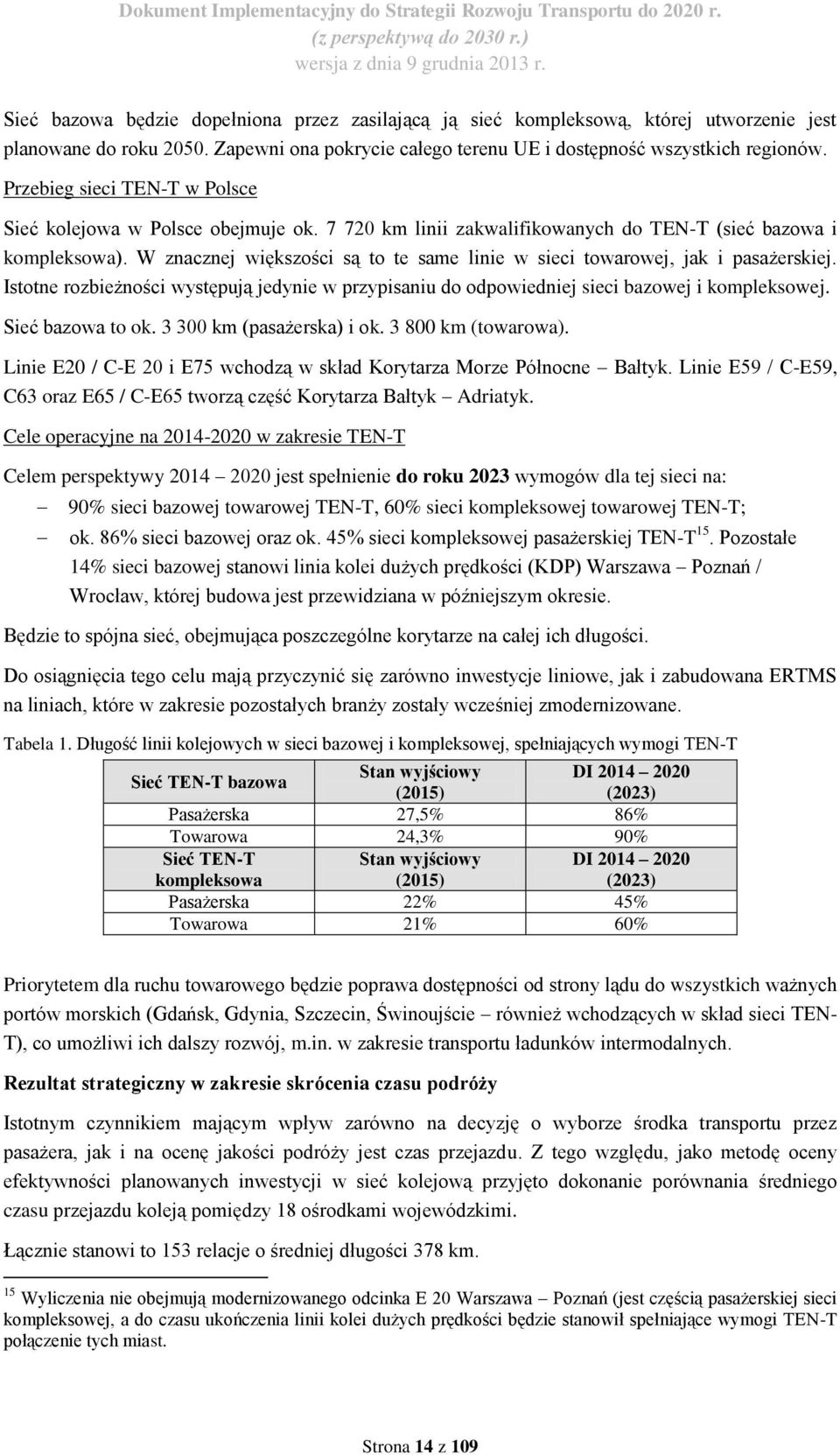 Dokument Implementacyjny do Strategii Rozwoju Transportu do 2020 r.
(z perspektywą do 2030 r.)
wersja z dnia 9 grudnia 2013 r.

Sieć bazowa będzie dopełniona przez zasilającą ją sieć kompleksową, której utworzenie jest planowane do roku 2050. Zapewni ona pokrycie całego terenu UE i dostępność wszystkich regionów.

Przebieg sieci TEN-T w Polsce

Sieć kolejowa w Polsce obejmuje ok. 7 720 km linii zakwalifikowanych do TEN-T (sieć bazowa i kompleksowa). W znacznej większości są to te same linie w sieci towarowej, jak i pasażerskiej. Istotne rozbieżności występują jedynie w przypisaniu do odpowiedniej sieci bazowej i kompleksowej.

Sieć bazowa to ok. 3 300 km (pasażerska) i ok. 3 800 km (towarowa).

Linie E20 / C-E 20 i E75 wchodzą w skład Korytarza Morze Północne – Bałtyk. Linie E59 / C-E59, C63 oraz E65 / C-E65 tworzą część Korytarza Bałtyk – Adriatyk.

Cele operacyjne na 2014-2020 w zakresie TEN-T

Celem perspektywy 2014 – 2020 jest spełnienie do roku 2023 wymogów dla tej sieci na:
– 90% sieci bazowej towarowej TEN-T, 60% sieci kompleksowej towarowej TEN-T;
– ok. 86% sieci bazowej oraz ok. 45% sieci kompleksowej pasażerskiej TEN-T$^{15}$. Pozostałe 14% sieci bazowej stanowi linia kolei dużych prędkości (KDP) Warszawa – Poznań / Wrocław, której budowa jest przewidziana w późniejszym okresie.

Będzie to spójna sieć, obejmująca poszczególne korytarze na całej ich długości.

Do osiągnięcia tego celu mają przyczynić się zarówno inwestycje liniowe, jak i zabudowana ERTMS na liniach, które w zakresie pozostałych branży zostały wcześniej zmodernizowane.

Tabela 1. Długość linii kolejowych w sieci bazowej i kompleksowej, spełniających wymogi TEN-T

| Sieć TEN-T bazowa | Stan wyjściowy (2015) | DI 2014 – 2020 (2023) |
|---|---|---|
| Pasażerska | 27,5% | 86% |
| Towarowa | 24,3% | 90% |
| Sieć TEN-T kompleksowa | Stan wyjściowy (2015) | DI 2014 – 2020 (2023) |
| Pasażerska | 22% | 45% |
| Towarowa | 21% | 60% |

Priorytetem dla ruchu towarowego będzie poprawa dostępności od strony lądu do wszystkich ważnych portów morskich (Gdańsk, Gdynia, Szczecin, Świnoujście – również wchodzących w skład sieci TEN-T), co umożliwi ich dalszy rozwój, m.in. w zakresie transportu ładunków intermodalnych.

Rezultat strategiczny w zakresie skrócenia czasu podróży

Istotnym czynnikiem mającym wpływ zarówno na decyzję o wyborze środka transportu przez pasażera, jak i na ocenę jakości podróży jest czas przejazdu. Z tego względu, jako metodę oceny efektywności planowanych inwestycji w sieć kolejową przyjęto dokonanie porównania średniego czasu przejazdu koleją pomiędzy 18 ośrodkami wojewódzkimi.

Łącznie stanowi to 153 relacje o średniej długości 378 km.

$^{15}$ Wyliczenia nie obejmują modernizowanego odcinka E 20 Warszawa – Poznań (jest częścią pasażerskiej sieci kompleksowej, a do czasu ukończenia linii kolei dużych prędkości będzie stanowił spełniające wymogi TEN-T połączenie tych miast.

Strona 14 z 109